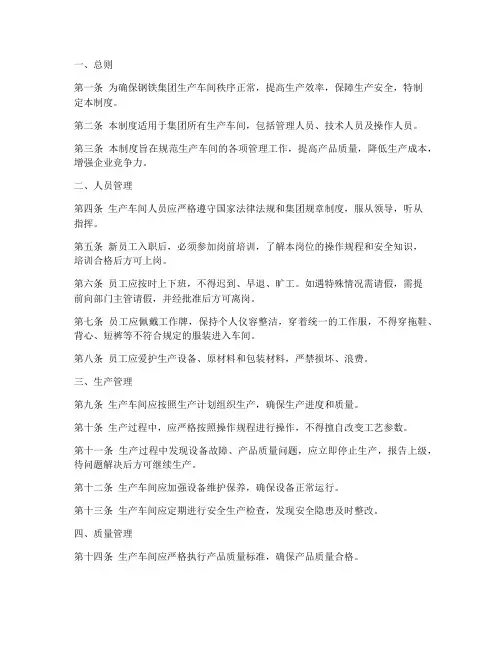 一、总则

第一条 为确保钢铁集团生产车间秩序正常，提高生产效率，保障生产安全，特制定本制度。

第二条 本制度适用于集团所有生产车间，包括管理人员、技术人员及操作人员。

第三条 本制度旨在规范生产车间的各项管理工作，提高产品质量，降低生产成本，增强企业竞争力。

二、人员管理

第四条 生产车间人员应严格遵守国家法律法规和集团规章制度，服从领导，听从指挥。

第五条 新员工入职后，必须参加岗前培训，了解本岗位的操作规程和安全知识，培训合格后方可上岗。

第六条 员工应按时上下班，不得迟到、早退、旷工。如遇特殊情况需请假，需提前向部门主管请假，并经批准后方可离岗。

第七条 员工应佩戴工作牌，保持个人仪容整洁，穿着统一的工作服，不得穿拖鞋、背心、短裤等不符合规定的服装进入车间。

第八条 员工应爱护生产设备、原材料和包装材料，严禁损坏、浪费。

三、生产管理

第九条 生产车间应按照生产计划组织生产，确保生产进度和质量。

第十条 生产过程中，应严格按照操作规程进行操作，不得擅自改变工艺参数。

第十一条 生产过程中发现设备故障、产品质量问题，应立即停止生产，报告上级，待问题解决后方可继续生产。

第十二条 生产车间应加强设备维护保养，确保设备正常运行。

第十三条 生产车间应定期进行安全生产检查，发现安全隐患及时整改。

四、质量管理

第十四条 生产车间应严格执行产品质量标准，确保产品质量合格。